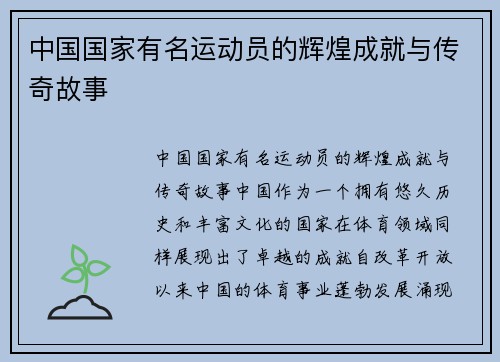 中国国家有名运动员的辉煌成就与传奇故事

中国国家有名运动员的辉煌成就与传奇故事中国作为一个拥有悠久历史和丰富文化的国家在体育领域同样展现出了卓越的成就自改革开放以来中国的体育事业蓬勃发展涌现